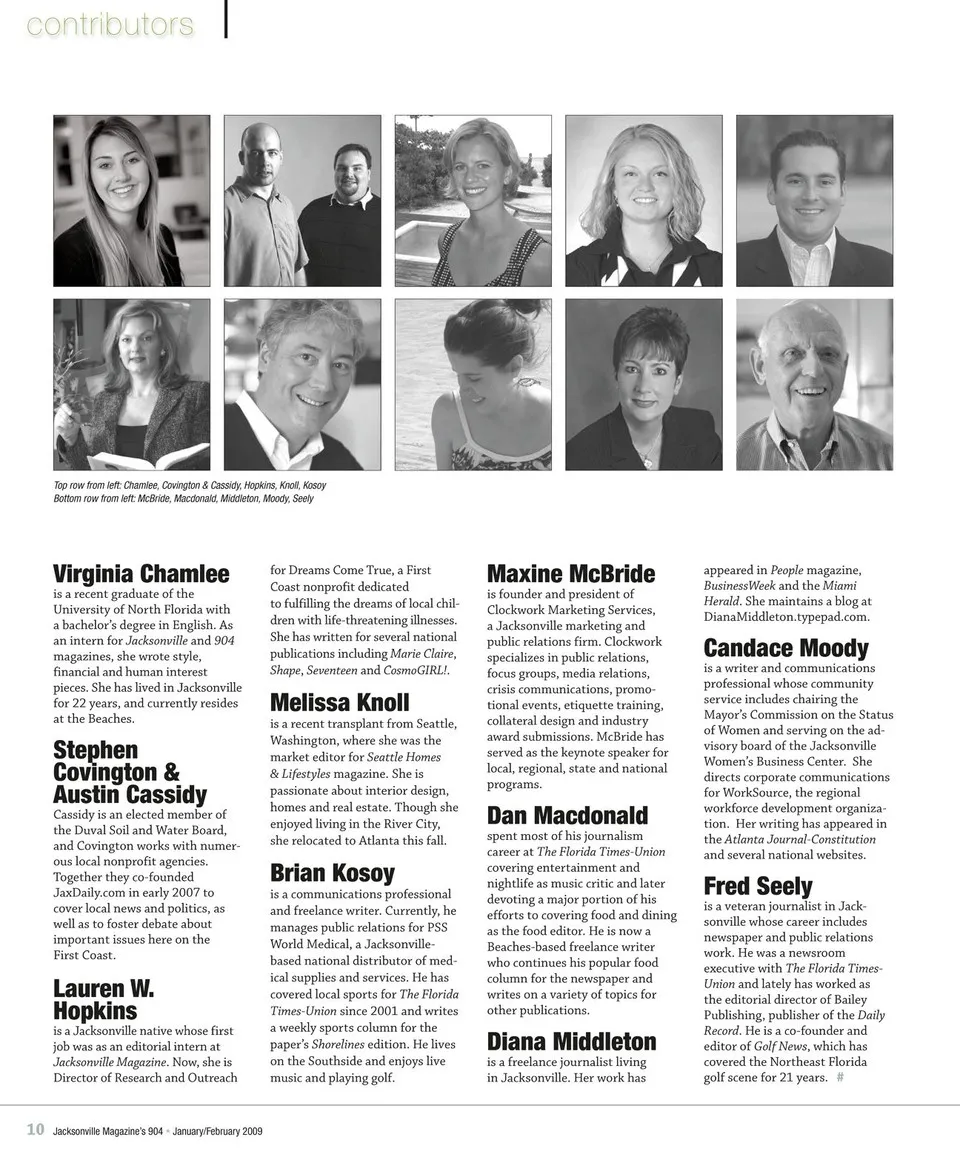 contributors

Top row from left: Chamlee, Covington & Cassidy, Hopkins, Knoll, Kosoy
Bottom row from left: McBride, Macdonald, Middleton, Moody, Seely

Virginia Chamlee
is a recent graduate of the University of North Florida with a bachelor's degree in English. As an intern for Jacksonville and 904 magazines, she wrote style, financial and human interest pieces. She has lived in Jacksonville for 22 years, and currently resides at the Beaches.

Stephen Covington & Austin Cassidy
Cassidy is an elected member of the Duval Soil and Water Board, and Covington works with numerous local nonprofit agencies. Together they co-founded JaxDaily.com in early 2007 to cover local news and politics, as well as to foster debate about important issues here on the First Coast.

Lauren W. Hopkins
is a Jacksonville native whose first job was as an editorial intern at Jacksonville Magazine. Now, she is Director of Research and Outreach for Dreams Come True, a First Coast nonprofit dedicated to fulfilling the dreams of local children with life-threatening illnesses. She has written for several national publications including Marie Claire, Shape, Seventeen and CosmoGIRL!.

Melissa Knoll
is a recent transplant from Seattle, Washington, where she was the market editor for Seattle Homes & Lifestyles magazine. She is passionate about interior design, homes and real estate. Though she enjoyed living in the River City, she relocated to Atlanta this fall.

Brian Kosoy
is a communications professional and freelance writer. Currently, he manages public relations for PSS World Medical, a Jacksonville-based national distributor of medical supplies and services. He has covered local sports for The Florida Times-Union since 2001 and writes a weekly sports column for the paper's Shorelines edition. He lives on the Southside and enjoys live music and playing golf.

Maxine McBride
is founder and president of Clockwork Marketing Services, a Jacksonville marketing and public relations firm. Clockwork specializes in public relations, focus groups, media relations, crisis communications, promotional events, etiquette training, collateral design and industry award submissions. McBride has served as the keynote speaker for local, regional, state and national programs.

Dan Macdonald
spent most of his journalism career at The Florida Times-Union covering entertainment and nightlife as music critic and later devoting a major portion of his efforts to covering food and dining as the food editor. He is now a Beaches-based freelance writer who continues his popular food column for the newspaper and writes on a variety of topics for other publications.

Diana Middleton
is a freelance journalist living in Jacksonville. Her work has appeared in People magazine, BusinessWeek and the Miami Herald. She maintains a blog at DianaMiddleton.typepad.com.

Candace Moody
is a writer and communications professional whose community service includes chairing the Mayor's Commission on the Status of Women and serving on the advisory board of the Jacksonville Women's Business Center. She directs corporate communications for WorkSource, the regional workforce development organization. Her writing has appeared in the Atlanta Journal-Constitution and several national websites.

Fred Seely
is a veteran journalist in Jacksonville whose career includes newspaper and public relations work. He was a newsroom executive with The Florida Times-Union and lately has worked as the editorial director of Bailey Publishing, publisher of the Daily Record. He is a co-founder and editor of Golf News, which has covered the Northeast Florida golf scene for 21 years. #

10 Jacksonville Magazine's 904 • January/February 2009